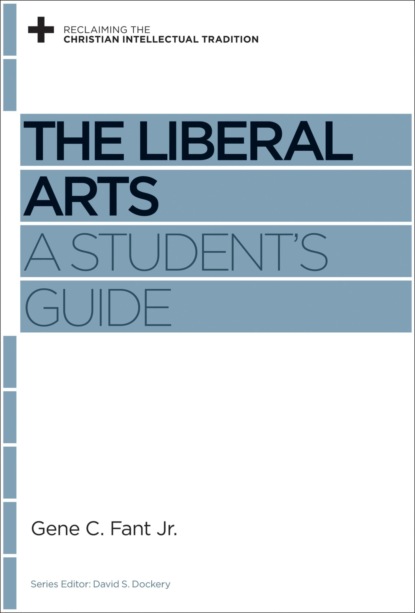 RECLAIMING THE
CHRISTIAN INTELLECTUAL TRADITION

THE LIBERAL
ARTS
A STUDENT'S
GUIDE

Gene C. Fant Jr.

Series Editor: David S. Dockery